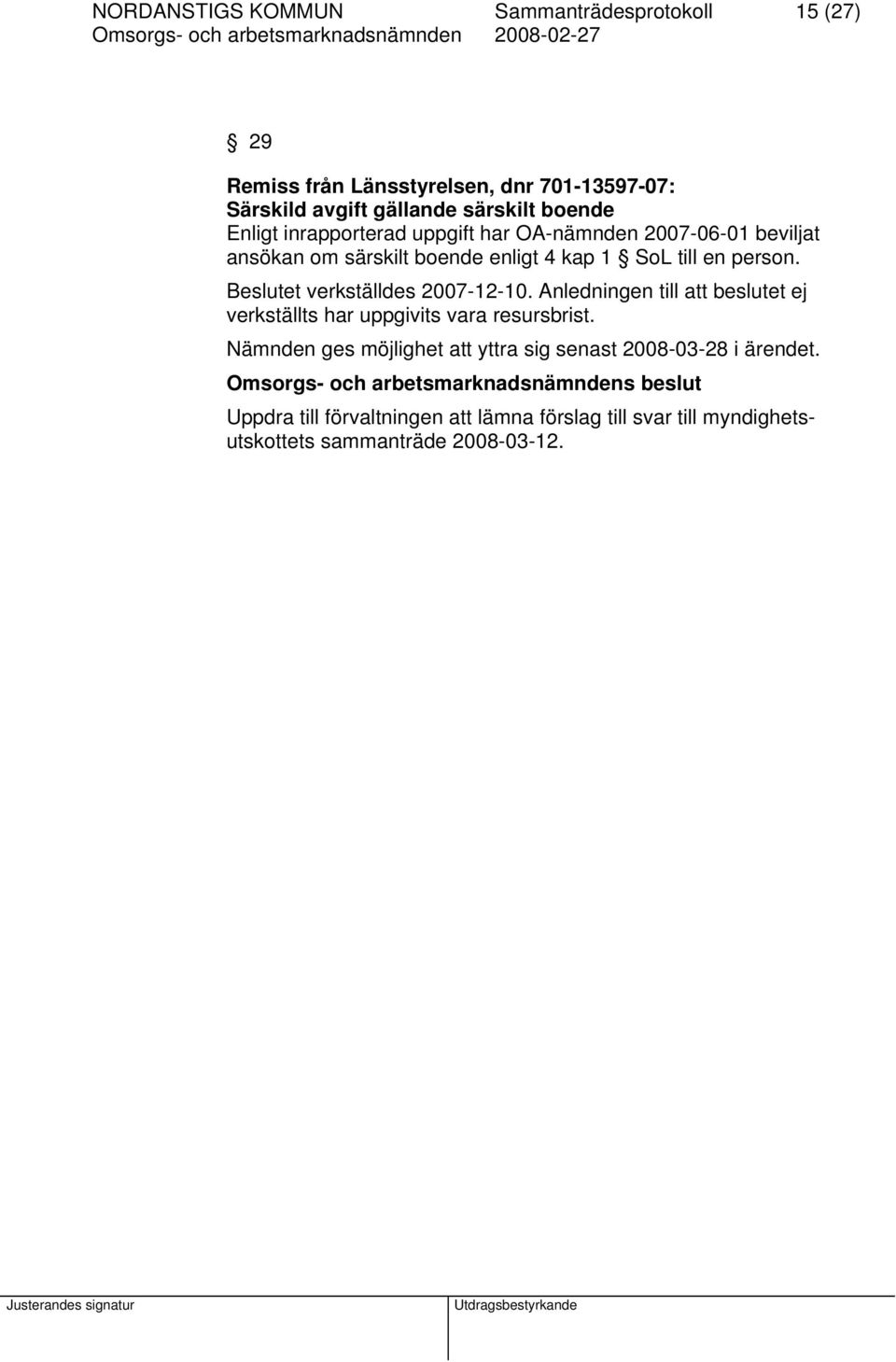 NORDANSTIGS KOMMUN Sammanträdesprotokoll 15 (27)
Omsorgs- och arbetsmarknadsnämnden 2008-02-27

§ 29

Remiss från Länsstyrelsen, dnr 701-13597-07:
Särskild avgift gällande särskilt boende
Enligt inrapporterad uppgift har OA-nämnden 2007-06-01 beviljat ansökan om särskilt boende enligt 4 kap 1 § SoL till en person.

Beslutet verkställdes 2007-12-10. Anledningen till att beslutet ej verkställts har uppgivits vara resursbrist.

Nämnden ges möjlighet att yttra sig senast 2008-03-28 i ärendet.

Omsorgs- och arbetsmarknadsnämndens beslut

Uppdra till förvaltningen att lämna förslag till svar till myndighetsutskottets sammanträde 2008-03-12.

Justerandes signatur Utdragsbestyrkande